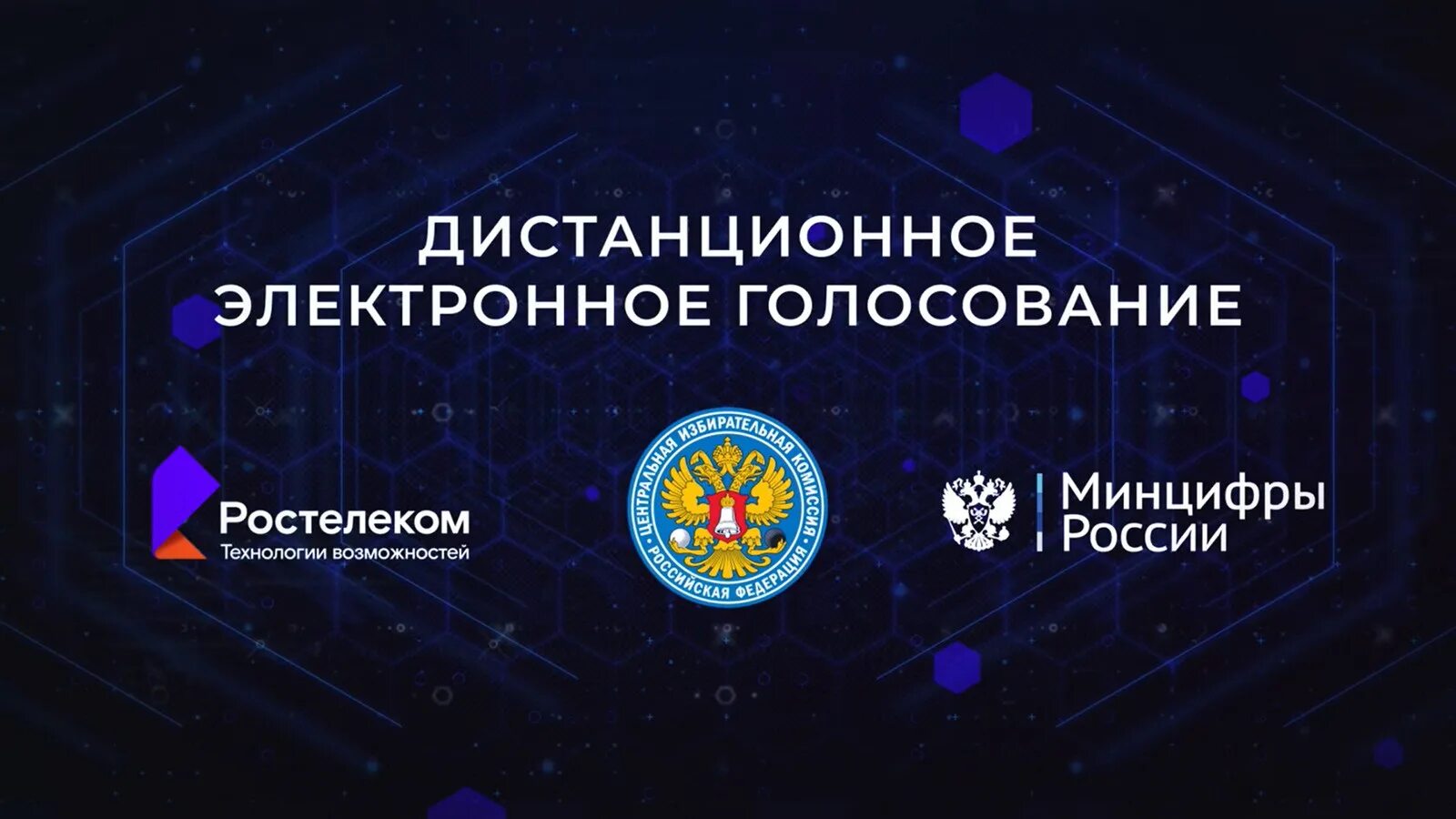 ДИСТАНЦИОННОЕ
ЭЛЕКТРОННОЕ ГОЛОСОВАНИЕ

Ростелеком
Технологии возможностей

ЦЕНТРАЛЬНАЯ ИЗБИРАТЕЛЬНАЯ КОМИССИЯ
РОССИЙСКАЯ ФЕДЕРАЦИЯ

Минцифры
России